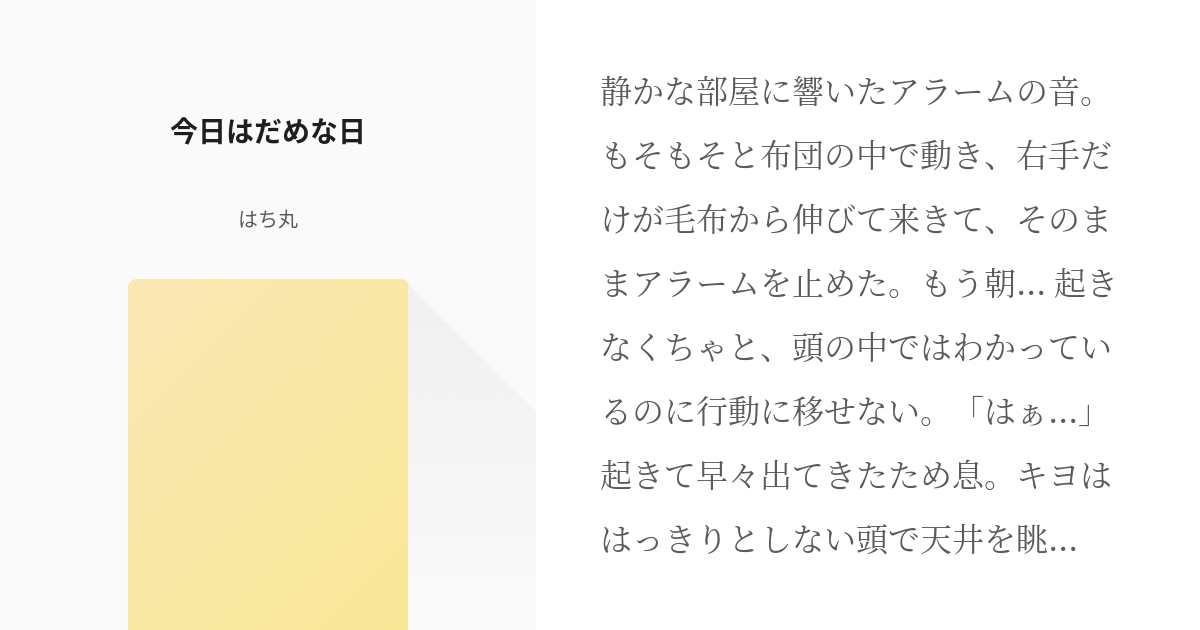 今日はだめな日

はち丸

静かな部屋に響いたアラームの音。もそもそと布団の中で動き、右手だけが毛布から伸びて来きて、そのままアラームを止めた。もう朝... 起きなくちゃと、頭の中ではわかっているのに行動に移せない。「はぁ...」起きて早々出てきたため息。キヨははっきりとしない頭で天井を眺...